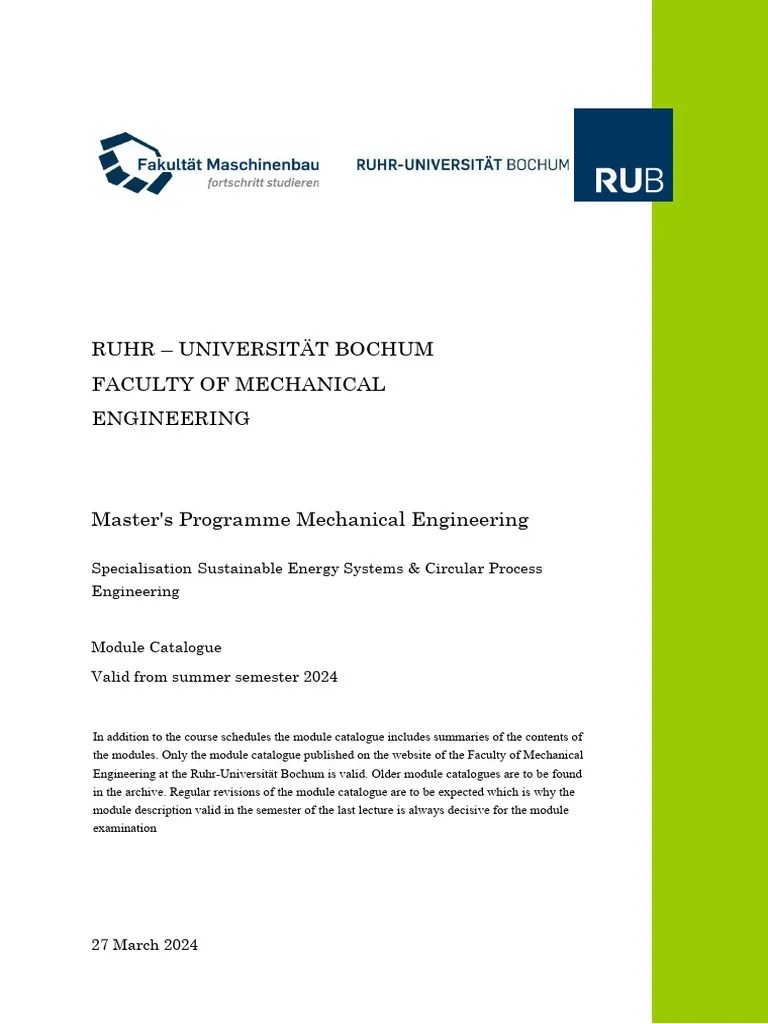 Fakultät Maschinenbau
fortschritt studieren

RUHR-UNIVERSITÄT BOCHUM

RUB

RUHR – UNIVERSITÄT BOCHUM
FACULTY OF MECHANICAL ENGINEERING

Master's Programme Mechanical Engineering

Specialisation Sustainable Energy Systems & Circular Process Engineering

Module Catalogue

Valid from summer semester 2024

In addition to the course schedules the module catalogue includes summaries of the contents of the modules. Only the module catalogue published on the website of the Faculty of Mechanical Engineering at the Ruhr-Universität Bochum is valid. Older module catalogues are to be found in the archive. Regular revisions of the module catalogue are to be expected which is why the module description valid in the semester of the last lecture is always decisive for the module examination

27 March 2024